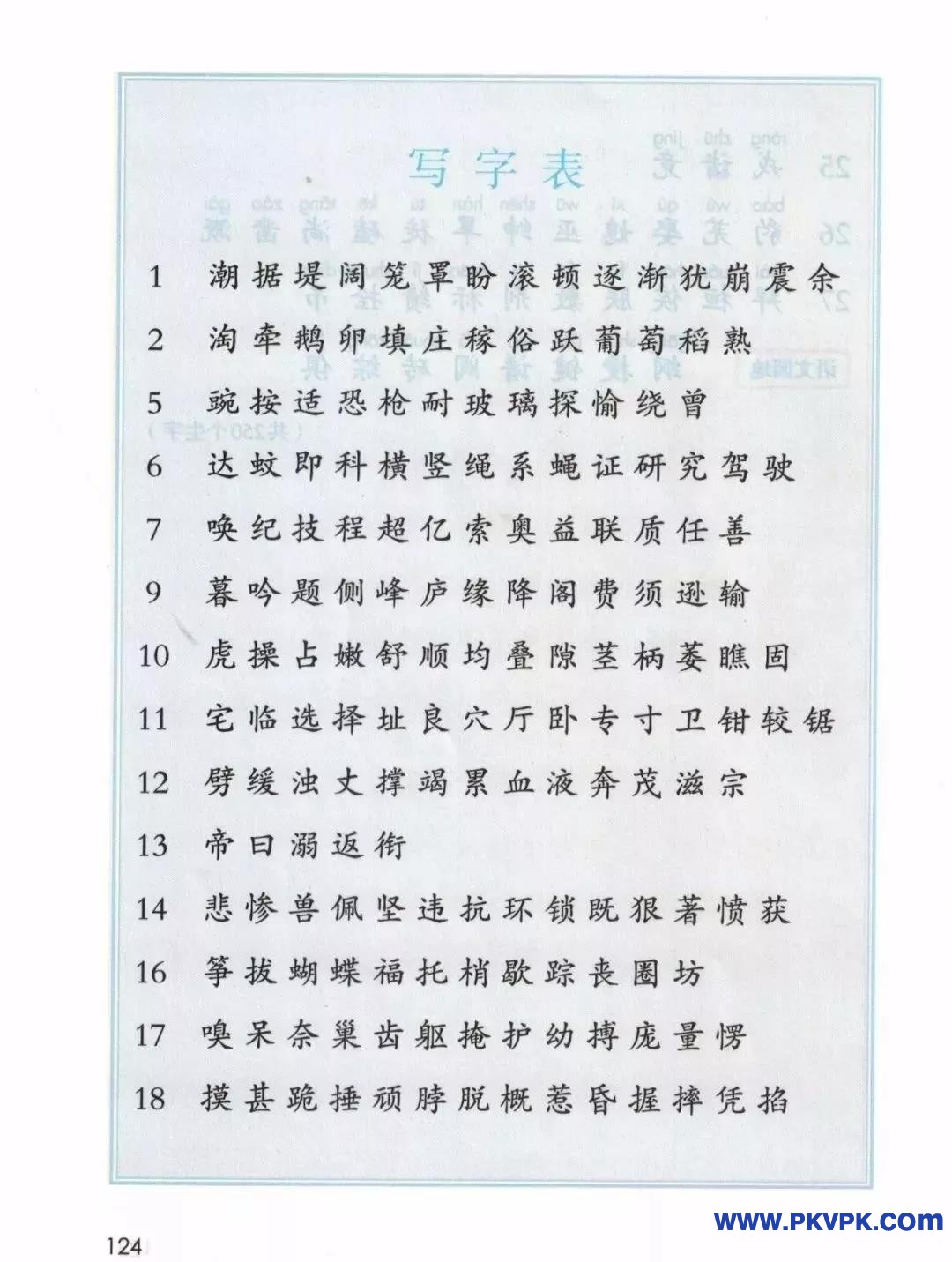 写字表

1 潮据堤阔笼罩盼滚顿逐渐犹崩震余

2 淘牵鹅卵填庄稼俗跃葡萄稻熟

5 豌按适恐枪耐玻璃探愉绕曾

6 达蚊即科横竖绳系蝇证研究驾驶

7 唤纪技程超亿索奥益联质任善

9 暮吟题侧峰庐缘降阁费须逊输

10 虎操占嫩舒顺均叠隙茎柄萎瞧固

11 宅临选择址良穴厅卧专寸卫钳较锯

12 劈缓浊丈撑竭累血液奔茂滋宗

13 帝曰溺返衔

14 悲惨兽佩坚违抗环锁既狠著愤获

16 筝拔蝴蝶福托梢歇踪丧圈坊

17 嗅呆奈巢齿躯掩护幼搏庞量愣

18 摸甚跪捶顽脖脱概惹昏握摔凭掐

124

WWW.PKVPK.COM